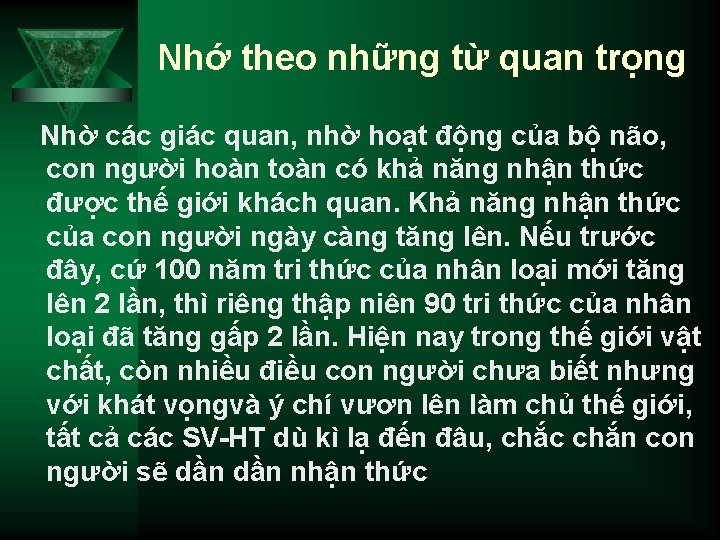 Nhớ theo những từ quan trọng

Nhờ các giác quan, nhờ hoạt động của bộ não, con người hoàn toàn có khả năng nhận thức được thế giới khách quan. Khả năng nhận thức của con người ngày càng tăng lên. Nếu trước đây, cứ 100 năm tri thức của nhân loại mới tăng lên 2 lần, thì riêng thập niên 90 tri thức của nhân loại đã tăng gấp 2 lần. Hiện nay trong thế giới vật chất, còn nhiều điều con người chưa biết nhưng với khát vọngvà ý chí vươn lên làm chủ thế giới, tất cả các SV-HT dù kì lạ đến đâu, chắc chắn con người sẽ dần dần nhận thức